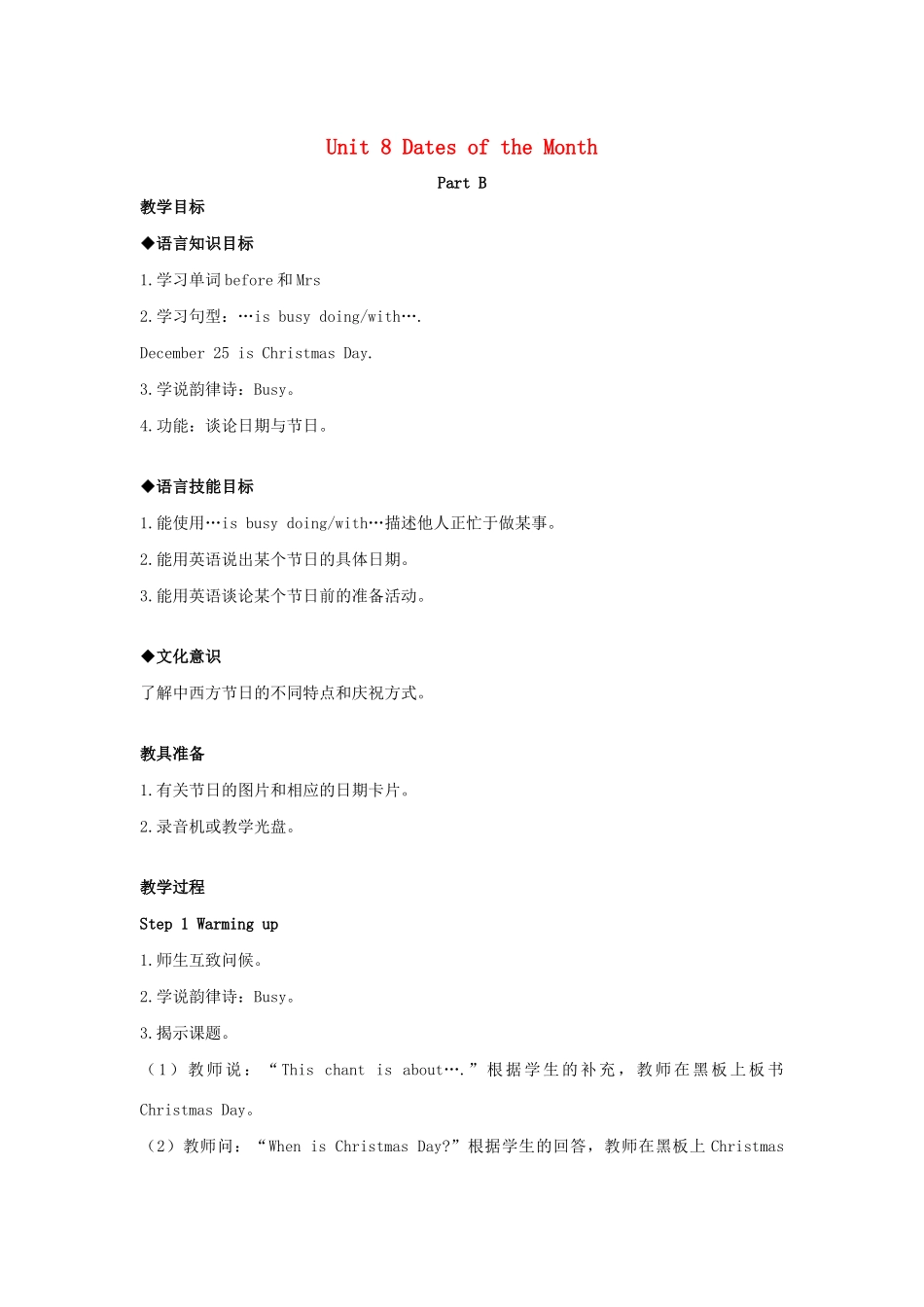 Unit 8 Dates of the Month

Part B

教学目标

◆语言知识目标

1.学习单词 before 和 Mrs

2.学习句型：…is busy doing/with….

December 25 is Christmas Day.

3.学说韵律诗：Busy。

4.功能：谈论日期与节日。

◆语言技能目标

1.能使用…is busy doing/with…描述他人正忙于做某事。

2.能用英语说出某个节日的具体日期。

3.能用英语谈论某个节日前的准备活动。

◆文化意识

了解中西方节日的不同特点和庆祝方式。

教具准备

1.有关节日的图片和相应的日期卡片。

2.录音机或教学光盘。

教学过程

Step 1 Warming up

1.师生互致问候。

2.学说韵律诗：Busy。

3.揭示课题。

（1）教师说：“This chant is about….”根据学生的补充，教师在黑板上板书 Christmas Day。

（2）教师问：“When is Christmas Day?”根据学生的回答，教师在黑板上 Christmas